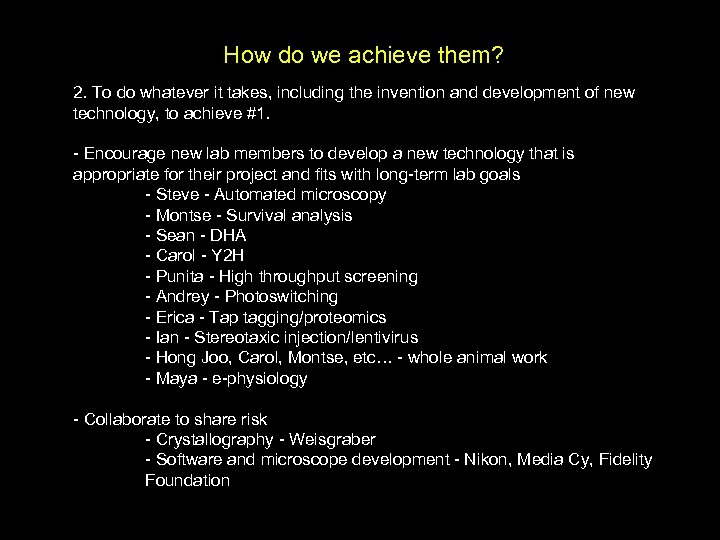 How do we achieve them?

2. To do whatever it takes, including the invention and development of new technology, to achieve #1.

- Encourage new lab members to develop a new technology that is appropriate for their project and fits with long-term lab goals
- Steve - Automated microscopy
- Montse - Survival analysis
- Sean - DHA
- Carol - Y2H
- Punita - High throughput screening
- Andrey - Photoswitching
- Erica - Tap tagging/proteomics
- Ian - Stereotaxic injection/lentivirus
- Hong Joo, Carol, Montse, etc… - whole animal work
- Maya - e-physiology

- Collaborate to share risk
- Crystallography - Weisgraber
- Software and microscope development - Nikon, Media Cy, Fidelity Foundation